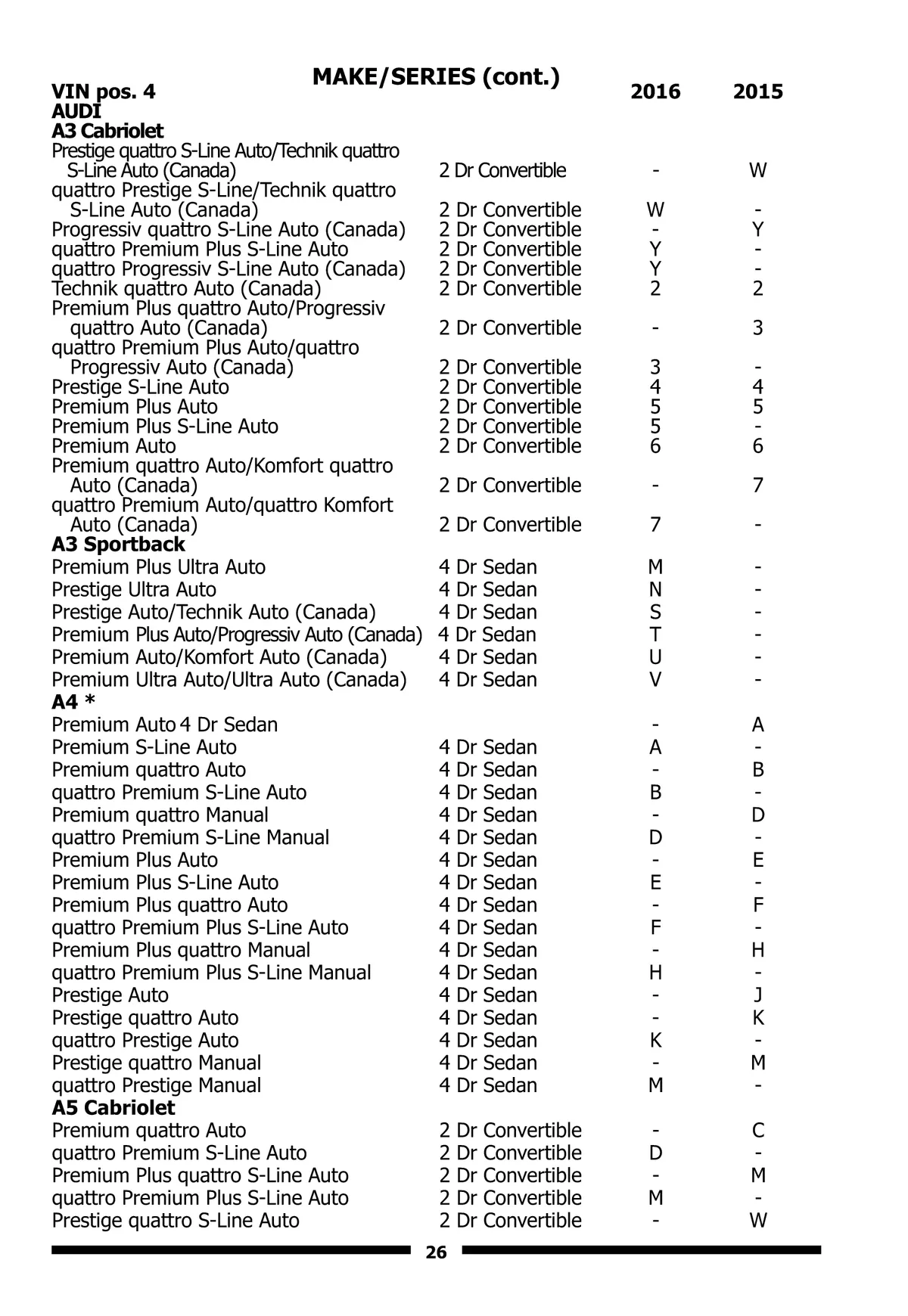 MAKE/SERIES (cont.)

| VIN pos. 4 | | 2016 | 2015 |
|---|---|---|---|
| **AUDI** | | | |
| **A3 Cabriolet** | | | |
| Prestige quattro S-Line Auto/Technik quattro S-Line Auto (Canada) | 2 Dr Convertible | - | W |
| quattro Prestige S-Line/Technik quattro S-Line Auto (Canada) | 2 Dr Convertible | W | - |
| Progressiv quattro S-Line Auto (Canada) | 2 Dr Convertible | - | Y |
| quattro Premium Plus S-Line Auto | 2 Dr Convertible | Y | - |
| quattro Progressiv S-Line Auto (Canada) | 2 Dr Convertible | Y | - |
| Technik quattro Auto (Canada) | 2 Dr Convertible | 2 | 2 |
| Premium Plus quattro Auto/Progressiv quattro Auto (Canada) | 2 Dr Convertible | - | 3 |
| quattro Premium Plus Auto/quattro Progressiv Auto (Canada) | 2 Dr Convertible | 3 | - |
| Prestige S-Line Auto | 2 Dr Convertible | 4 | 4 |
| Premium Plus Auto | 2 Dr Convertible | 5 | 5 |
| Premium Plus S-Line Auto | 2 Dr Convertible | 5 | - |
| Premium Auto | 2 Dr Convertible | 6 | 6 |
| Premium quattro Auto/Komfort quattro Auto (Canada) | 2 Dr Convertible | - | 7 |
| quattro Premium Auto/quattro Komfort Auto (Canada) | 2 Dr Convertible | 7 | - |
| **A3 Sportback** | | | |
| Premium Plus Ultra Auto | 4 Dr Sedan | M | - |
| Prestige Ultra Auto | 4 Dr Sedan | N | - |
| Prestige Auto/Technik Auto (Canada) | 4 Dr Sedan | S | - |
| Premium Plus Auto/Progressiv Auto (Canada) | 4 Dr Sedan | T | - |
| Premium Auto/Komfort Auto (Canada) | 4 Dr Sedan | U | - |
| Premium Ultra Auto/Ultra Auto (Canada) | 4 Dr Sedan | V | - |
| **A4 \*** | | | |
| Premium Auto 4 Dr Sedan | | - | A |
| Premium S-Line Auto | 4 Dr Sedan | A | - |
| Premium quattro Auto | 4 Dr Sedan | - | B |
| quattro Premium S-Line Auto | 4 Dr Sedan | B | - |
| Premium quattro Manual | 4 Dr Sedan | - | D |
| quattro Premium S-Line Manual | 4 Dr Sedan | D | - |
| Premium Plus Auto | 4 Dr Sedan | - | E |
| Premium Plus S-Line Auto | 4 Dr Sedan | E | - |
| Premium Plus quattro Auto | 4 Dr Sedan | - | F |
| quattro Premium Plus S-Line Auto | 4 Dr Sedan | F | - |
| Premium Plus quattro Manual | 4 Dr Sedan | - | H |
| quattro Premium Plus S-Line Manual | 4 Dr Sedan | H | - |
| Prestige Auto | 4 Dr Sedan | - | J |
| Prestige quattro Auto | 4 Dr Sedan | - | K |
| quattro Prestige Auto | 4 Dr Sedan | K | - |
| Prestige quattro Manual | 4 Dr Sedan | - | M |
| quattro Prestige Manual | 4 Dr Sedan | M | - |
| **A5 Cabriolet** | | | |
| Premium quattro Auto | 2 Dr Convertible | - | C |
| quattro Premium S-Line Auto | 2 Dr Convertible | D | - |
| Premium Plus quattro S-Line Auto | 2 Dr Convertible | - | M |
| quattro Premium Plus S-Line Auto | 2 Dr Convertible | M | - |
| Prestige quattro S-Line Auto | 2 Dr Convertible | - | W |

26